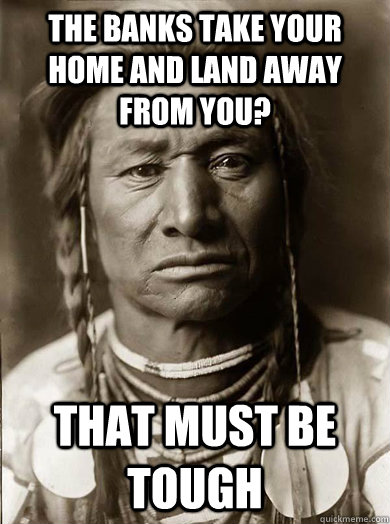 THE BANKS TAKE YOUR HOME AND LAND AWAY FROM YOU?

THAT MUST BE TOUGH

quickmeme.com